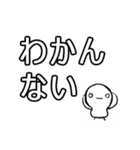 わかん
ない